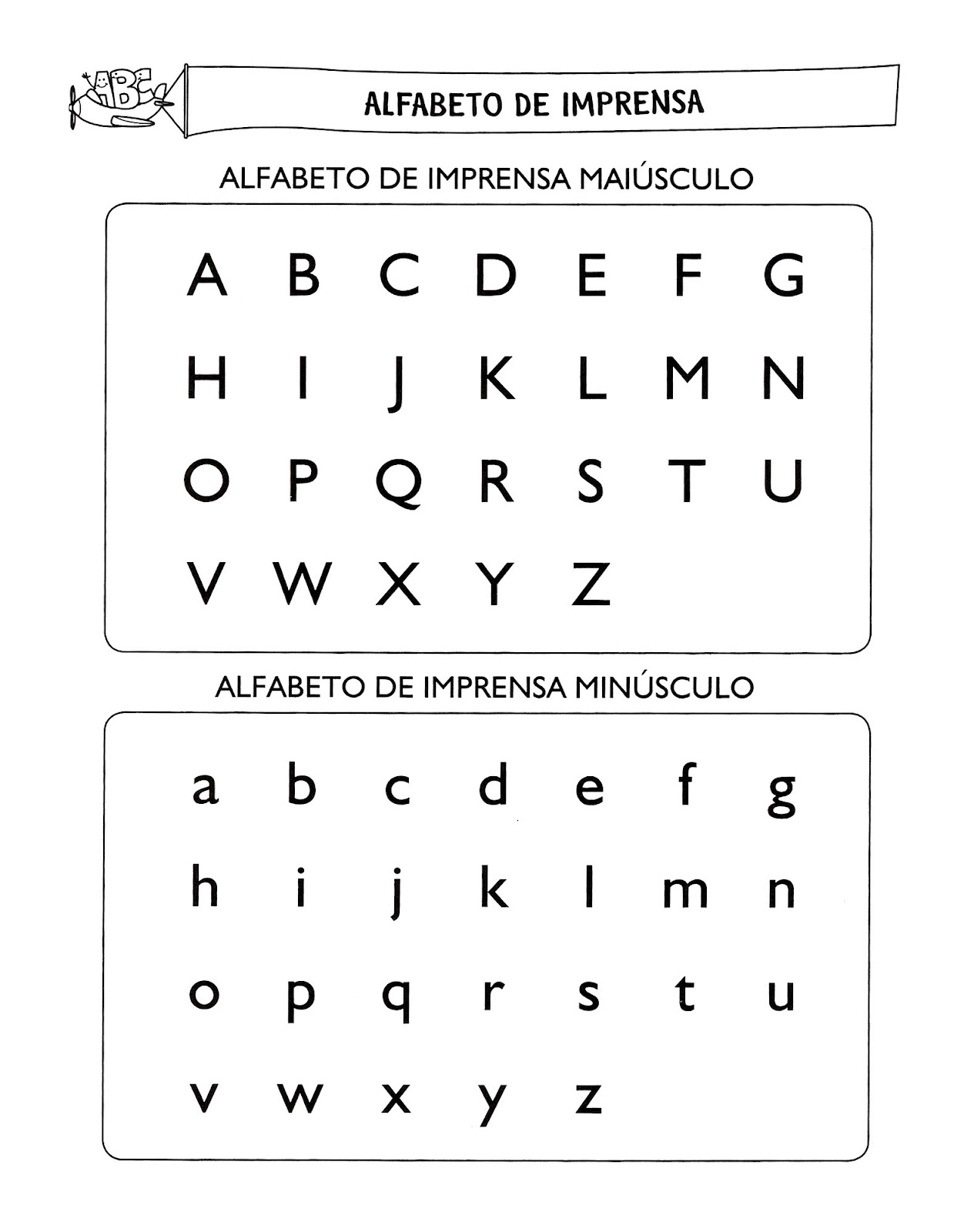 ABC

ALFABETO DE IMPRENSA

ALFABETO DE IMPRENSA MAIÚSCULO

A B C D E F G

H I J K L M N

O P Q R S T U

V W X Y Z

ALFABETO DE IMPRENSA MINÚSCULO

a b c d e f g

h i j k l m n

o p q r s t u

v w x y z